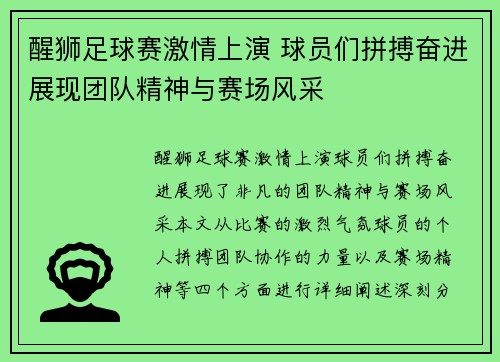 醒狮足球赛激情上演 球员们拼搏奋进展现团队精神与赛场风采

醒狮足球赛激情上演球员们拼搏奋进展现了非凡的团队精神与赛场风采本文从比赛的激烈气氛球员的个人拼搏团队协作的力量以及赛场精神等四个方面进行详细阐述深刻分